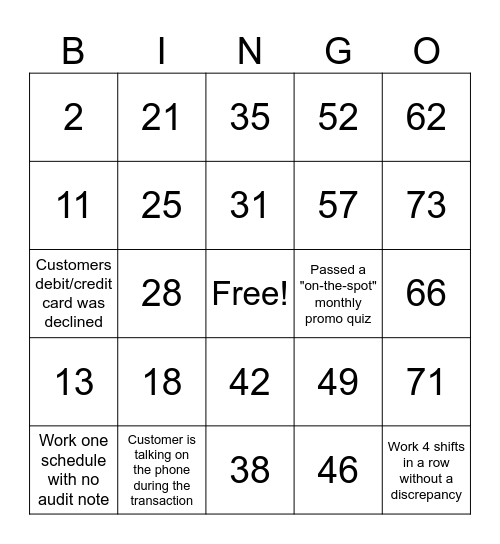 | B | I | N | G | O |
|---|---|---|---|---|
| 2 | 21 | 35 | 52 | 62 |
| 11 | 25 | 31 | 57 | 73 |
| Customers debit/credit card was declined | 28 | Free! | Passed a "on-the-spot" monthly promo quiz | 66 |
| 13 | 18 | 42 | 49 | 71 |
| Work one schedule with no audit note | Customer is talking on the phone during the transaction | 38 | 46 | Work 4 shifts in a row without a discrepancy |